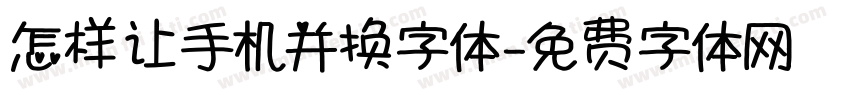 怎样让手机并换字体-免费字体网